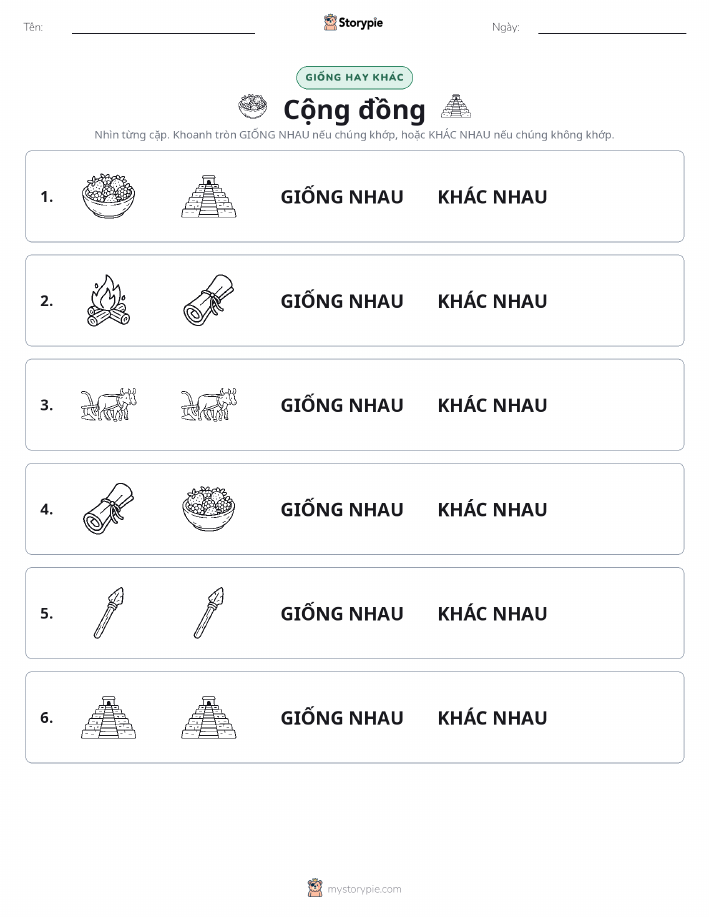 Tên:

Storypie

Ngày:

GIỐNG HAY KHÁC

Cộng đồng

Nhìn từng cặp. Khoanh tròn GIỐNG NHAU nếu chúng khớp, hoặc KHÁC NHAU nếu chúng không khớp.

1. GIỐNG NHAU KHÁC NHAU

2. GIỐNG NHAU KHÁC NHAU

3. GIỐNG NHAU KHÁC NHAU

4. GIỐNG NHAU KHÁC NHAU

5. GIỐNG NHAU KHÁC NHAU

6. GIỐNG NHAU KHÁC NHAU

mystorypie.com